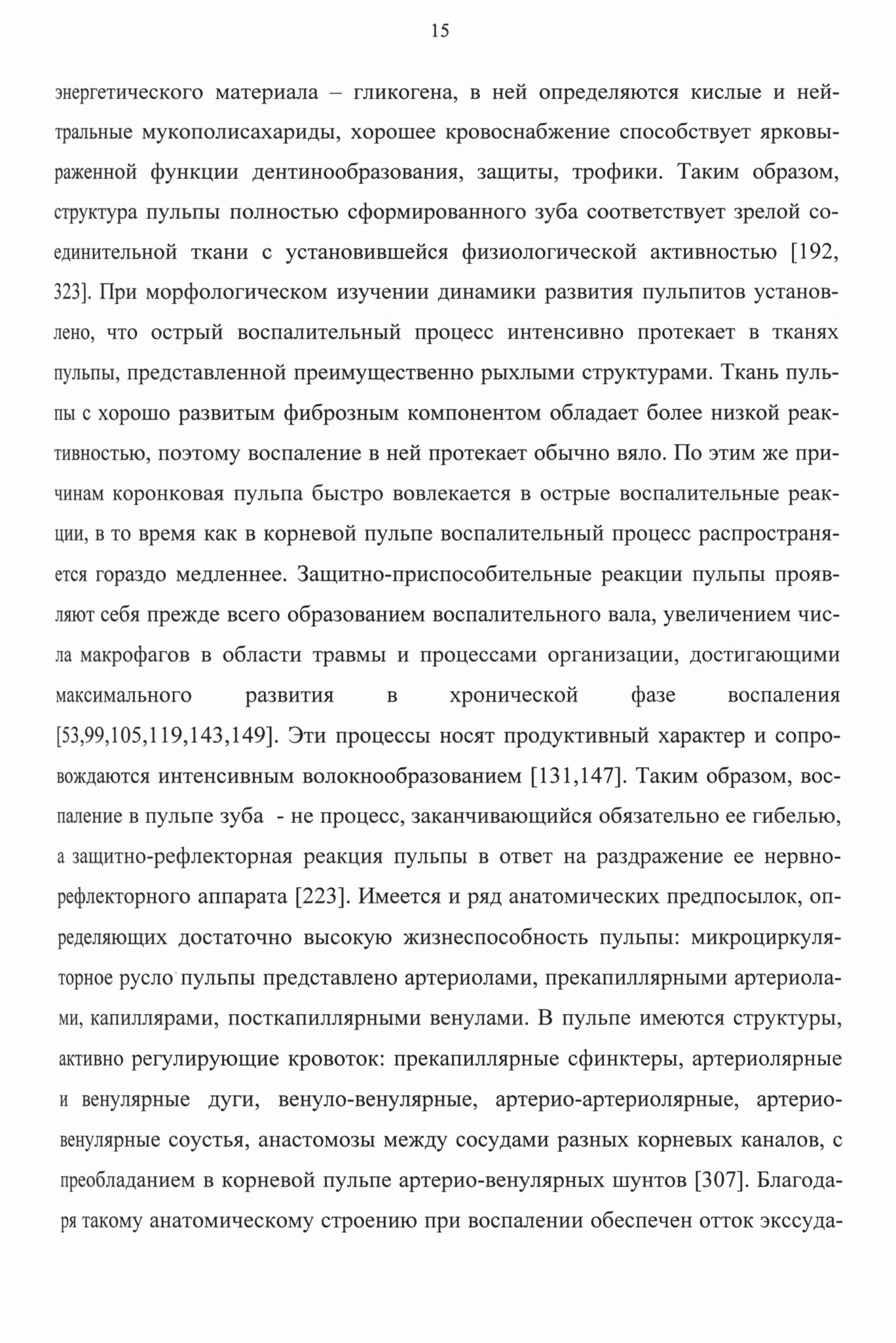 15

энергетического материала – гликогена, в ней определяются кислые и нейтральные мукополисахариды, хорошее кровоснабжение способствует ярковыраженной функции дентинообразования, защиты, трофики. Таким образом, структура пульпы полностью сформированного зуба соответствует зрелой соединительной ткани с установившейся физиологической активностью [192, 323]. При морфологическом изучении динамики развития пульпитов установлено, что острый воспалительный процесс интенсивно протекает в тканях пульпы, представленной преимущественно рыхлыми структурами. Ткань пульпы с хорошо развитым фиброзным компонентом обладает более низкой реактивностью, поэтому воспаление в ней протекает обычно вяло. По этим же причинам коронковая пульпа быстро вовлекается в острые воспалительные реакции, в то время как в корневой пульпе воспалительный процесс распространяется гораздо медленнее. Защитно-приспособительные реакции пульпы проявляют себя прежде всего образованием воспалительного вала, увеличением числа макрофагов в области травмы и процессами организации, достигающими максимального развития в хронической фазе воспаления [53,99,105,119,143,149]. Эти процессы носят продуктивный характер и сопровождаются интенсивным волокнообразованием [131,147]. Таким образом, воспаление в пульпе зуба - не процесс, заканчивающийся обязательно ее гибелью, а защитно-рефлекторная реакция пульпы в ответ на раздражение ее нервно-рефлекторного аппарата [223]. Имеется и ряд анатомических предпосылок, определяющих достаточно высокую жизнеспособность пульпы: микроциркуляторное русло пульпы представлено артериолами, прекапиллярными артериолами, капиллярами, посткапиллярными венулами. В пульпе имеются структуры, активно регулирующие кровоток: прекапиллярные сфинктеры, артериолярные и венулярные дуги, венуло-венулярные, артерио-артериолярные, артерио-венулярные соустья, анастомозы между сосудами разных корневых каналов, с преобладанием в корневой пульпе артерио-венулярных шунтов [307]. Благодаря такому анатомическому строению при воспалении обеспечен отток экссуда-